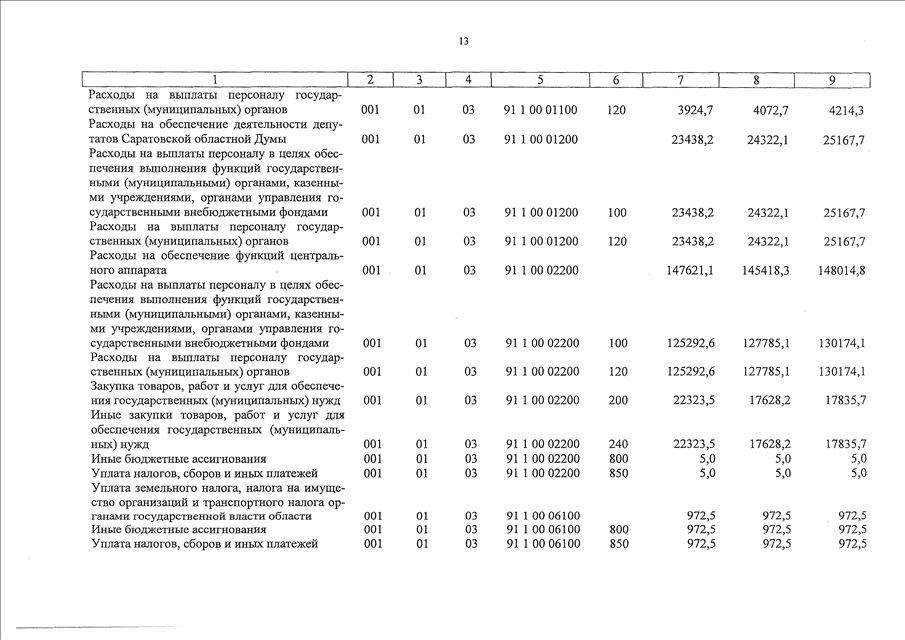 13

| 1 | 2 | 3 | 4 | 5 | 6 | 7 | 8 | 9 |
|---|---|---|---|---|---|---|---|---|
| Расходы на выплаты персоналу государственных (муниципальных) органов | 001 | 01 | 03 | 91 1 00 01100 | 120 | 3924,7 | 4072,7 | 4214,3 |
| Расходы на обеспечение деятельности депутатов Саратовской областной Думы | 001 | 01 | 03 | 91 1 00 01200 | | 23438,2 | 24322,1 | 25167,7 |
| Расходы на выплаты персоналу в целях обеспечения выполнения функций государственными (муниципальными) органами, казенными учреждениями, органами управления государственными внебюджетными фондами | 001 | 01 | 03 | 91 1 00 01200 | 100 | 23438,2 | 24322,1 | 25167,7 |
| Расходы на выплаты персоналу государственных (муниципальных) органов | 001 | 01 | 03 | 91 1 00 01200 | 120 | 23438,2 | 24322,1 | 25167,7 |
| Расходы на обеспечение функций центрального аппарата | 001 | 01 | 03 | 91 1 00 02200 | | 147621,1 | 145418,3 | 148014,8 |
| Расходы на выплаты персоналу в целях обеспечения выполнения функций государственными (муниципальными) органами, казенными учреждениями, органами управления государственными внебюджетными фондами | 001 | 01 | 03 | 91 1 00 02200 | 100 | 125292,6 | 127785,1 | 130174,1 |
| Расходы на выплаты персоналу государственных (муниципальных) органов | 001 | 01 | 03 | 91 1 00 02200 | 120 | 125292,6 | 127785,1 | 130174,1 |
| Закупка товаров, работ и услуг для обеспечения государственных (муниципальных) нужд | 001 | 01 | 03 | 91 1 00 02200 | 200 | 22323,5 | 17628,2 | 17835,7 |
| Иные закупки товаров, работ и услуг для обеспечения государственных (муниципальных) нужд | 001 | 01 | 03 | 91 1 00 02200 | 240 | 22323,5 | 17628,2 | 17835,7 |
| Иные бюджетные ассигнования | 001 | 01 | 03 | 91 1 00 02200 | 800 | 5,0 | 5,0 | 5,0 |
| Уплата налогов, сборов и иных платежей | 001 | 01 | 03 | 91 1 00 02200 | 850 | 5,0 | 5,0 | 5,0 |
| Уплата земельного налога, налога на имущество организаций и транспортного налога органами государственной власти области | 001 | 01 | 03 | 91 1 00 06100 | | 972,5 | 972,5 | 972,5 |
| Иные бюджетные ассигнования | 001 | 01 | 03 | 91 1 00 06100 | 800 | 972,5 | 972,5 | 972,5 |
| Уплата налогов, сборов и иных платежей | 001 | 01 | 03 | 91 1 00 06100 | 850 | 972,5 | 972,5 | 972,5 |